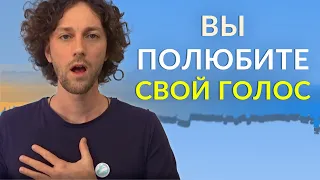 ВЫ
ПОЛЮБИТЕ
СВОЙ ГОЛОС